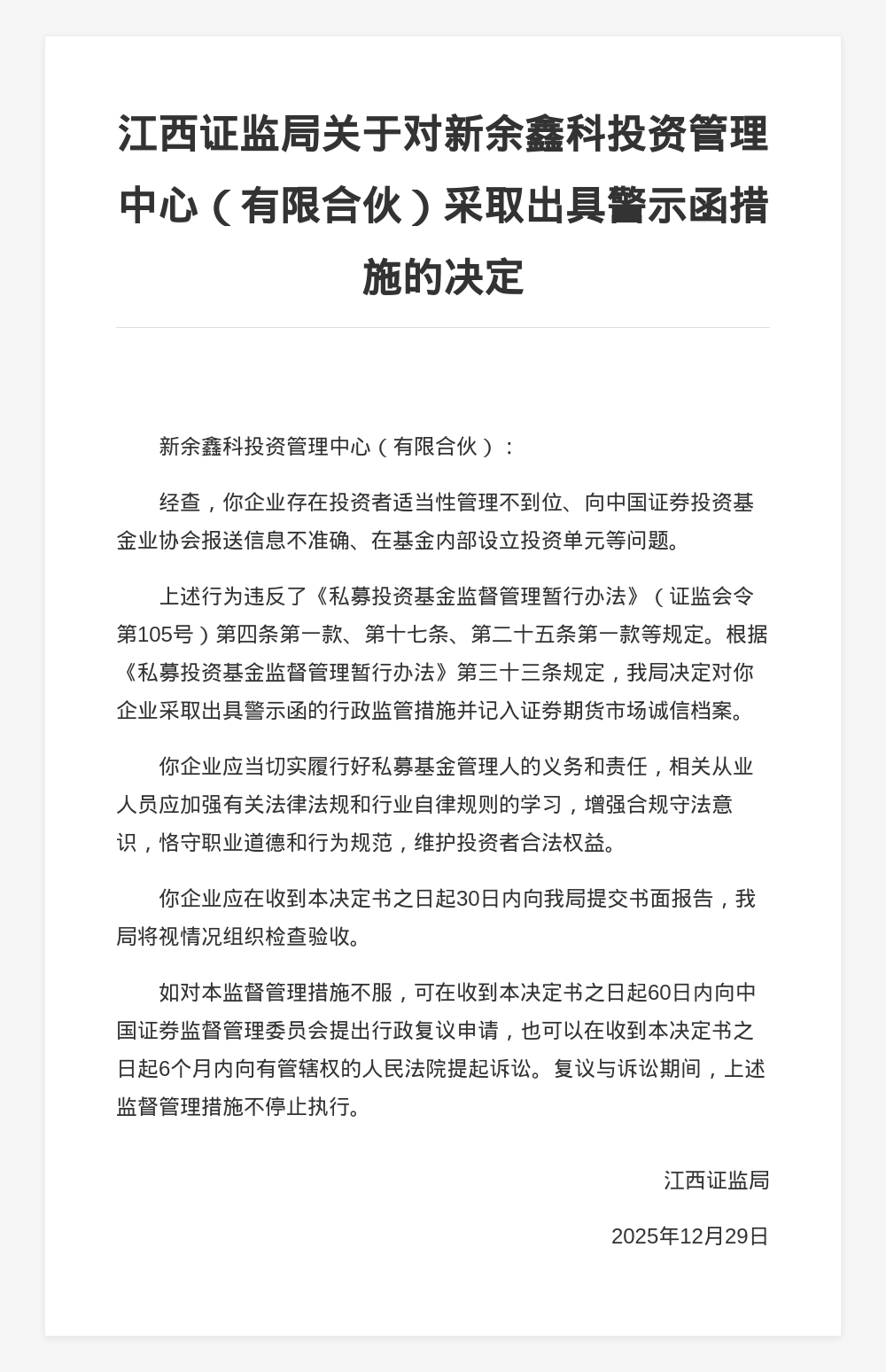 江西证监局关于对新余鑫科投资管理中心（有限合伙）采取出具警示函措施的决定

新余鑫科投资管理中心（有限合伙）：

经查，你企业存在投资者适当性管理不到位、向中国证券投资基金业协会报送信息不准确、在基金内部设立投资单元等问题。

上述行为违反了《私募投资基金监督管理暂行办法》（证监会令第105号）第四条第一款、第十七条、第二十五条第一款等规定。根据《私募投资基金监督管理暂行办法》第三十三条规定，我局决定对你企业采取出具警示函的行政监管措施并记入证券期货市场诚信档案。

你企业应当切实履行好私募基金管理人的义务和责任，相关从业人员应加强有关法律法规和行业自律规则的学习，增强合规守法意识，恪守职业道德和行为规范，维护投资者合法权益。

你企业应在收到本决定书之日起30日内向我局提交书面报告，我局将视情况组织检查验收。

如对本监督管理措施不服，可在收到本决定书之日起60日内向中国证券监督管理委员会提出行政复议申请，也可以在收到本决定书之日起6个月内向有管辖权的人民法院提起诉讼。复议与诉讼期间，上述监督管理措施不停止执行。

江西证监局

2025年12月29日